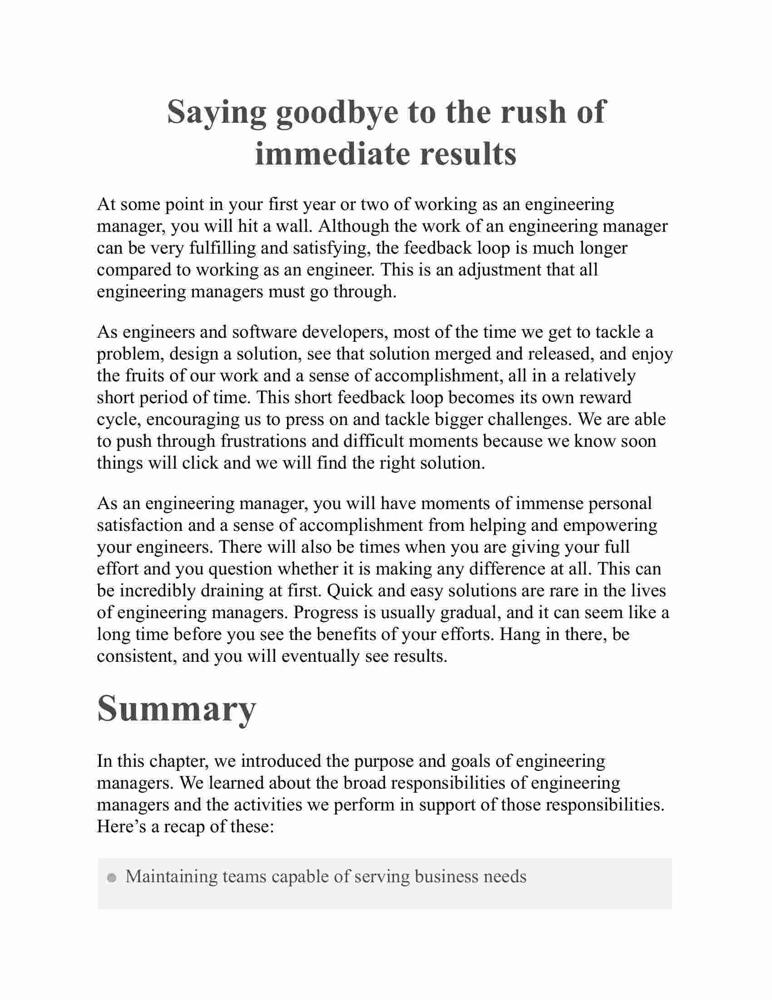 Saying goodbye to the rush of immediate results

At some point in your first year or two of working as an engineering manager, you will hit a wall. Although the work of an engineering manager can be very fulfilling and satisfying, the feedback loop is much longer compared to working as an engineer. This is an adjustment that all engineering managers must go through.

As engineers and software developers, most of the time we get to tackle a problem, design a solution, see that solution merged and released, and enjoy the fruits of our work and a sense of accomplishment, all in a relatively short period of time. This short feedback loop becomes its own reward cycle, encouraging us to press on and tackle bigger challenges. We are able to push through frustrations and difficult moments because we know soon things will click and we will find the right solution.

As an engineering manager, you will have moments of immense personal satisfaction and a sense of accomplishment from helping and empowering your engineers. There will also be times when you are giving your full effort and you question whether it is making any difference at all. This can be incredibly draining at first. Quick and easy solutions are rare in the lives of engineering managers. Progress is usually gradual, and it can seem like a long time before you see the benefits of your efforts. Hang in there, be consistent, and you will eventually see results.

Summary

In this chapter, we introduced the purpose and goals of engineering managers. We learned about the broad responsibilities of engineering managers and the activities we perform in support of those responsibilities. Here's a recap of these:

Maintaining teams capable of serving business needs